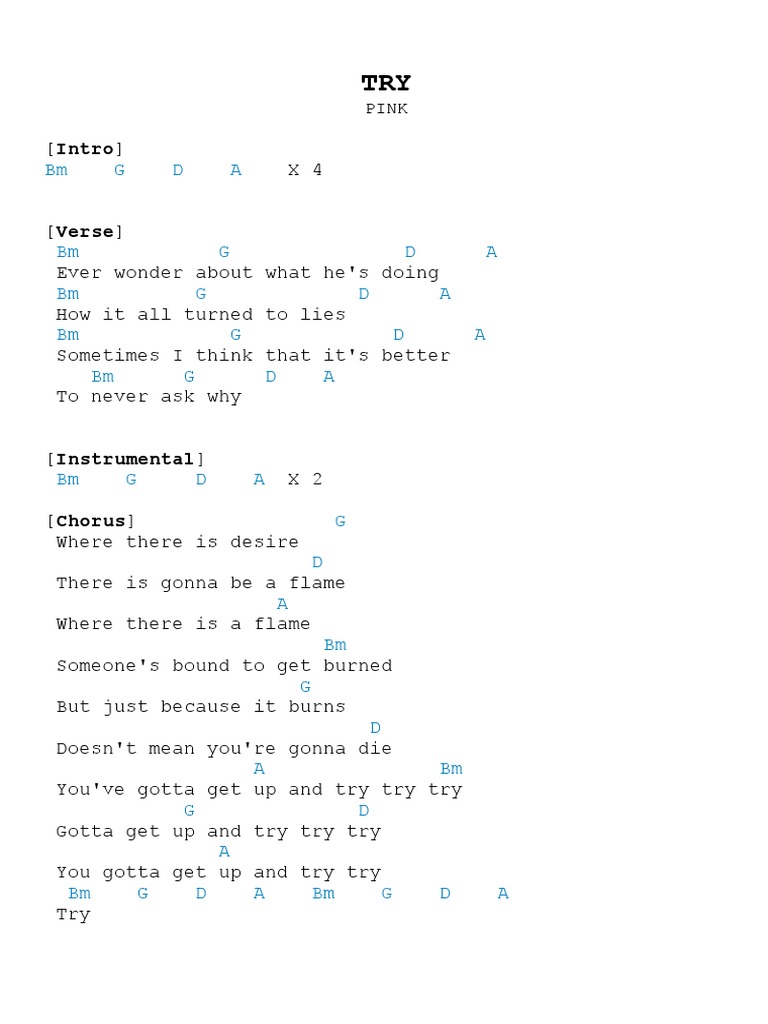 TRY
PINK

[Intro]
Bm    G    D    A    X 4

[Verse]
Bm            G                D      A
Ever wonder about what he's doing
Bm           G             D      A
How it all turned to lies
Bm             G              D      A
Sometimes I think that it's better
Bm      G      D    A
To never ask why

[Instrumental]
Bm    G     D    A   X 2

[Chorus]                  G
Where there is desire
                      D
There is gonna be a flame
                    A
Where there is a flame
                        Bm
Someone's bound to get burned
                      G
But just because it burns
                           D
Doesn't mean you're gonna die
                  A               Bm
You've gotta get up and try try try
           G            D
Gotta get up and try try try
              A
You gotta get up and try try
Bm    G    D    A    Bm    G    D    A
Try